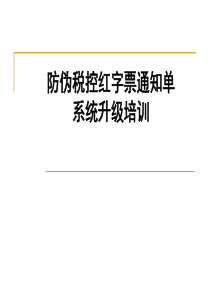 防伪税控红字票通知单
系统升级培训